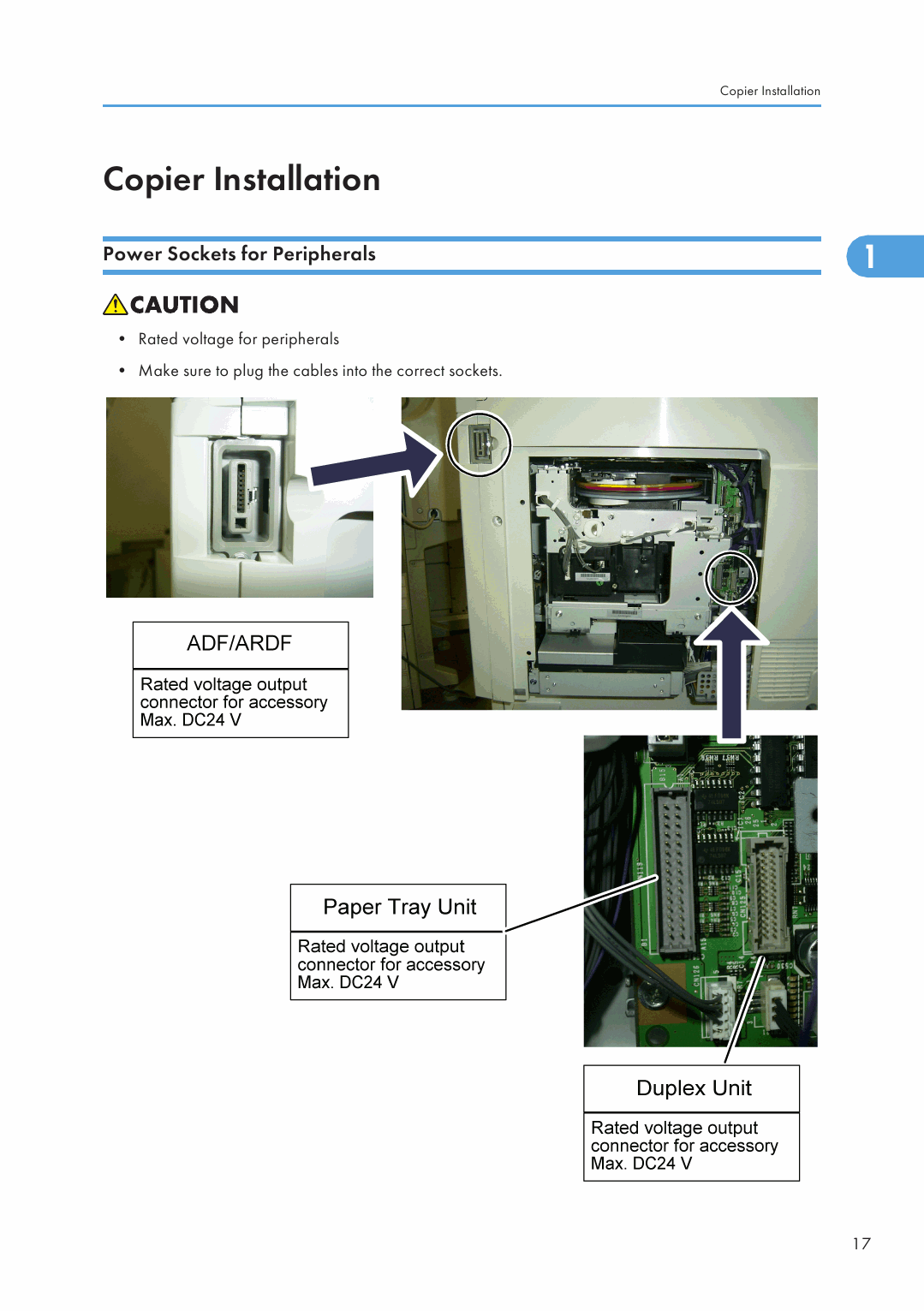 Copier Installation

Copier Installation

Power Sockets for Peripherals

1

CAUTION

• Rated voltage for peripherals

• Make sure to plug the cables into the correct sockets.

ADF/ARDF

Rated voltage output connector for accessory Max. DC24 V

Paper Tray Unit

Rated voltage output connector for accessory Max. DC24 V

Duplex Unit

Rated voltage output connector for accessory Max. DC24 V

17